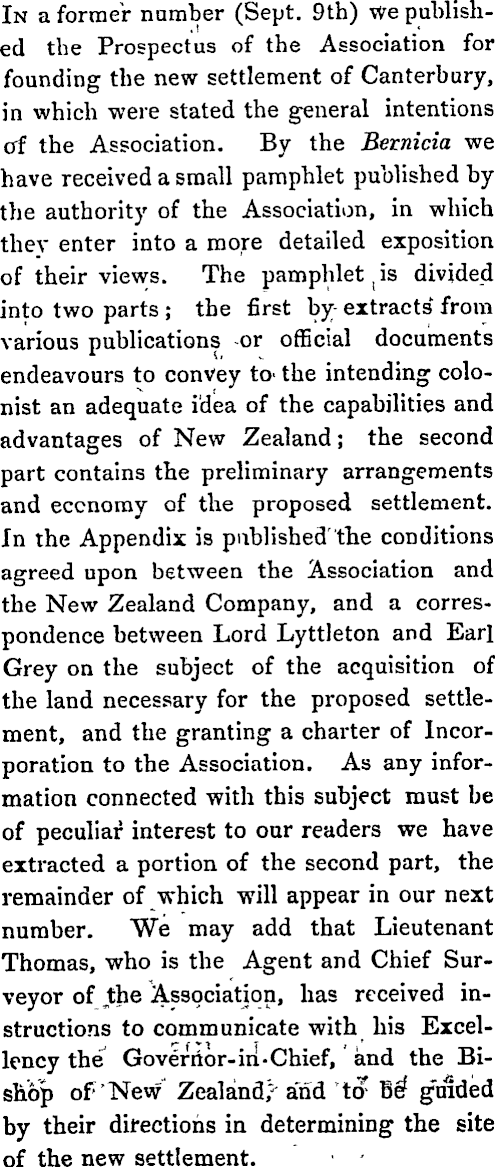 In a former number (Sept. 9th) we published the Prospectus of the Association for founding the new settlement of Canterbury, in which were stated the general intentions of the Association. By the Bernicia we have received a small pamphlet published by the authority of the Association, in which they enter into a more detailed exposition of their views. The pamphlet is divided into two parts; the first by extracts from various publications or official documents endeavours to convey to the intending colonist an adequate idea of the capabilities and advantages of New Zealand; the second part contains the preliminary arrangements and economy of the proposed settlement. In the Appendix is published the conditions agreed upon between the Association and the New Zealand Company, and a correspondence between Lord Lyttleton and Earl Grey on the subject of the acquisition of the land necessary for the proposed settlement, and the granting a charter of Incorporation to the Association. As any information connected with this subject must be of peculiar interest to our readers we have extracted a portion of the second part, the remainder of which will appear in our next number. We may add that Lieutenant Thomas, who is the Agent and Chief Surveyor of the Association, has received instructions to communicate with his Excellency the Governor-in-Chief, and the Bishop of New Zealand, and to be guided by their directions in determining the site of the new settlement.